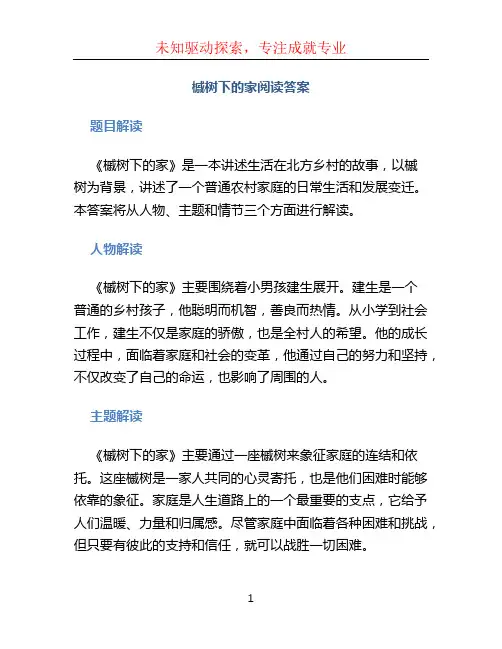 未知驱动探索，专注成就专业

槭树下的家阅读答案

题目解读

《槭树下的家》是一本讲述生活在北方乡村的故事，以槭树为背景，讲述了一个普通农村家庭的日常生活和发展变迁。本答案将从人物、主题和情节三个方面进行解读。

人物解读

《槭树下的家》主要围绕着小男孩建生展开。建生是一个普通的乡村孩子，他聪明而机智，善良而热情。从小学到社会工作，建生不仅是家庭的骄傲，也是全村人的希望。他的成长过程中，面临着家庭和社会的变革，他通过自己的努力和坚持，不仅改变了自己的命运，也影响了周围的人。

主题解读

《槭树下的家》主要通过一座槭树来象征家庭的连结和依托。这座槭树是一家人共同的心灵寄托，也是他们困难时能够依靠的象征。家庭是人生道路上的一个最重要的支点，它给予人们温暖、力量和归属感。尽管家庭中面临着各种困难和挑战，但只要有彼此的支持和信任，就可以战胜一切困难。

1